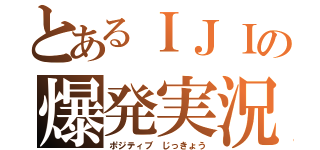 とあるＩＪＩの
爆発実況
ポジティブ　じっきょう